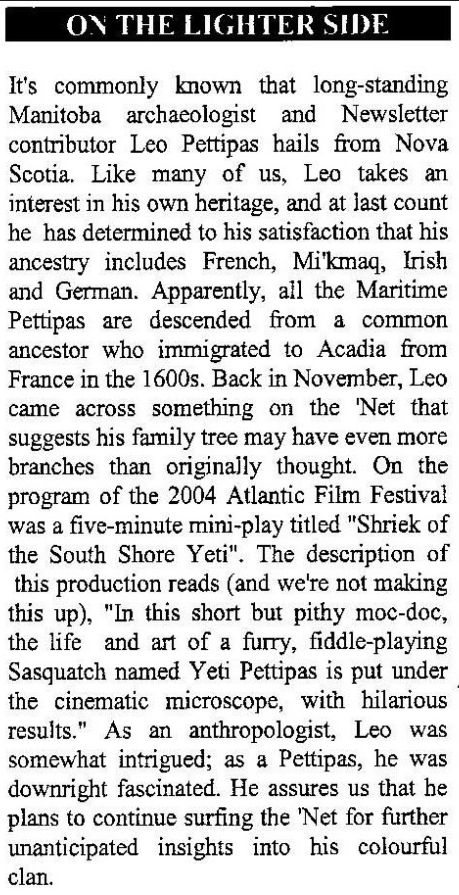 ON THE LIGHTER SIDE

It's commonly known that long-standing Manitoba archaeologist and Newsletter contributor Leo Pettipas hails from Nova Scotia. Like many of us, Leo takes an interest in his own heritage, and at last count he has determined to his satisfaction that his ancestry includes French, Mi'kmaq, Irish and German. Apparently, all the Maritime Pettipas are descended from a common ancestor who immigrated to Acadia from France in the 1600s. Back in November, Leo came across something on the 'Net that suggests his family tree may have even more branches than originally thought. On the program of the 2004 Atlantic Film Festival was a five-minute mini-play titled "Shriek of the South Shore Yeti". The description of this production reads (and we're not making this up), "In this short but pithy moc-doc, the life and art of a furry, fiddle-playing Sasquatch named Yeti Pettipas is put under the cinematic microscope, with hilarious results." As an anthropologist, Leo was somewhat intrigued; as a Pettipas, he was downright fascinated. He assures us that he plans to continue surfing the 'Net for further unanticipated insights into his colourful clan.